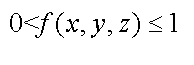 $0<f(x,y,z)\leq 1$